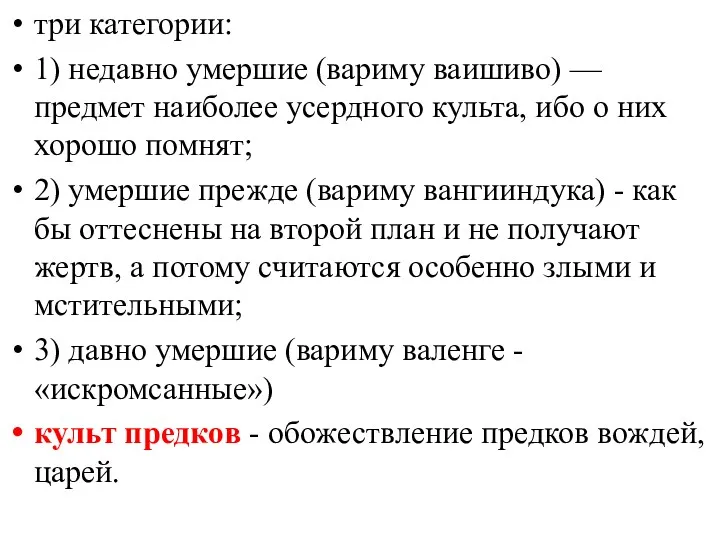 • три категории:

• 1) недавно умершие (вариму ваишиво) — предмет наиболее усердного культа, ибо о них хорошо помнят;

• 2) умершие прежде (вариму вангииндука) - как бы оттеснены на второй план и не получают жертв, а потому считаются особенно злыми и мстительными;

• 3) давно умершие (вариму валенге - «искромсанные»)

• культ предков - обожествление предков вождей, царей.